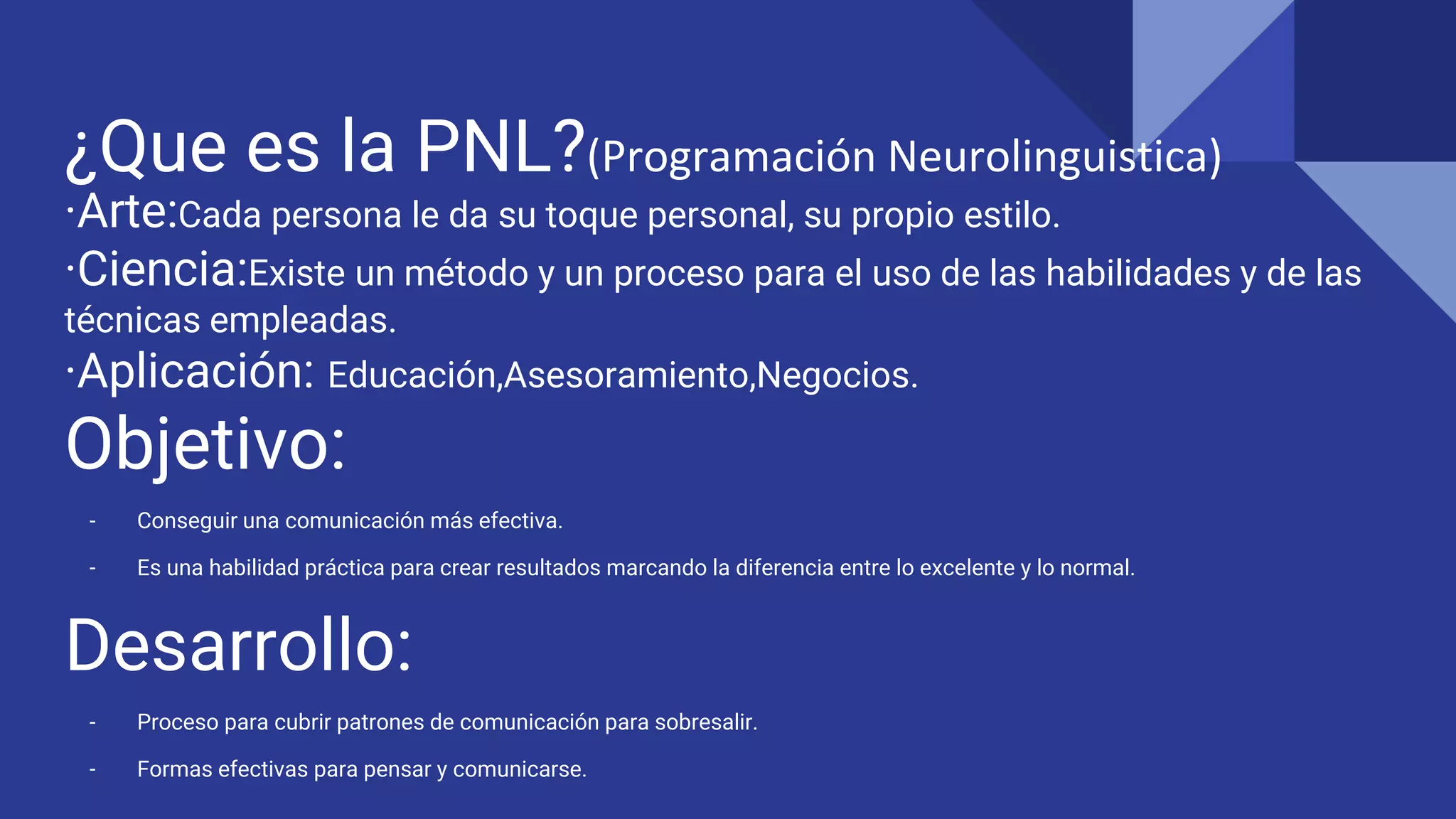 ¿Que es la PNL?(Programación Neurolinguistica)
·Arte:Cada persona le da su toque personal, su propio estilo.
·Ciencia:Existe un método y un proceso para el uso de las habilidades y de las técnicas empleadas.
·Aplicación: Educación,Asesoramiento,Negocios.

Objetivo:

- Conseguir una comunicación más efectiva.
- Es una habilidad práctica para crear resultados marcando la diferencia entre lo excelente y lo normal.

Desarrollo:

- Proceso para cubrir patrones de comunicación para sobresalir.
- Formas efectivas para pensar y comunicarse.